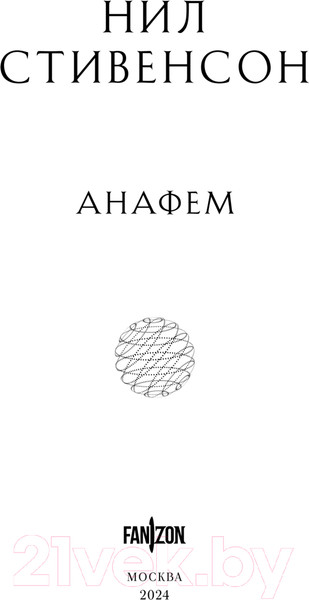 НИЛ СТИВЕНСОН

АНАФЕМ

FANZON

21vek.by

МОСКВА
2024